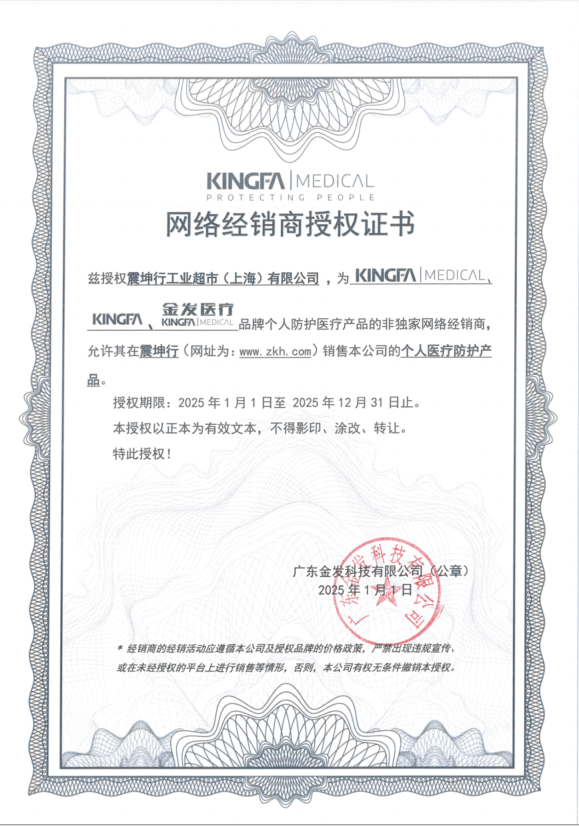 KINGFA | MEDICAL
PROTECTING PEOPLE

网络经销商授权证书

兹授权震坤行工业超市（上海）有限公司，为 KINGFA | MEDICAL、KINGFA、金发医疗 KINGFA | MEDICAL 品牌个人防护医疗产品的非独家网络经销商，允许其在震坤行（网址为：www.zkh.com）销售本公司的个人医疗防护产品。

授权期限：2025 年 1 月 1 日至 2025 年 12 月 31 日止。

本授权以正本为有效文本，不得影印、涂改、转让。

特此授权！

广东金发科技有限公司（公章）
2025 年 1 月 1 日

广东金发科技有限公司

* 经销商的经销活动应遵循本公司及授权品牌的价格政策，严禁出现违规宣传、或在未经授权的平台上进行销售等情形，否则，本公司有权无条件撤销本授权。